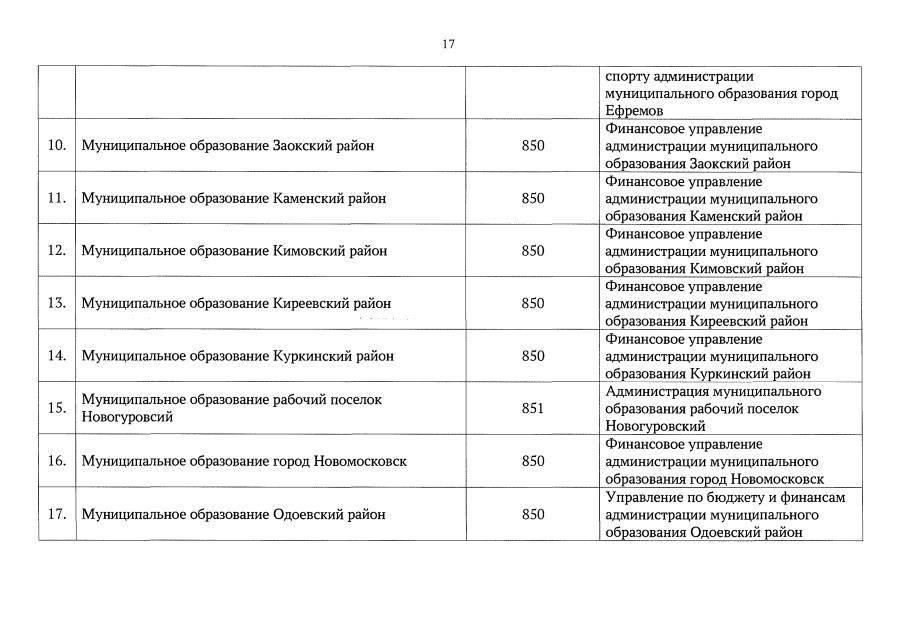 17

| | | | |
|---|---|---|---|
| | | | спорту администрации муниципального образования город Ефремов |
| 10. | Муниципальное образование Заокский район | 850 | Финансовое управление администрации муниципального образования Заокский район |
| 11. | Муниципальное образование Каменский район | 850 | Финансовое управление администрации муниципального образования Каменский район |
| 12. | Муниципальное образование Кимовский район | 850 | Финансовое управление администрации муниципального образования Кимовский район |
| 13. | Муниципальное образование Киреевский район | 850 | Финансовое управление администрации муниципального образования Киреевский район |
| 14. | Муниципальное образование Куркинский район | 850 | Финансовое управление администрации муниципального образования Куркинский район |
| 15. | Муниципальное образование рабочий поселок Новогуровсий | 851 | Администрация муниципального образования рабочий поселок Новогуровский |
| 16. | Муниципальное образование город Новомосковск | 850 | Финансовое управление администрации муниципального образования город Новомосковск |
| 17. | Муниципальное образование Одоевский район | 850 | Управление по бюджету и финансам администрации муниципального образования Одоевский район |